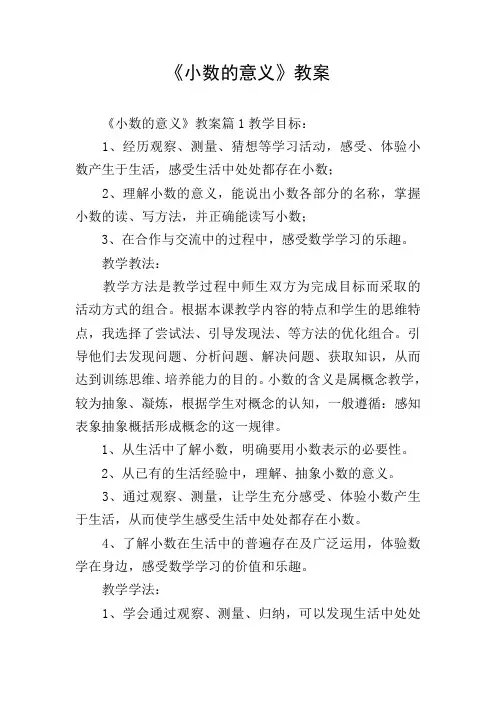 《小数的意义》教案

《小数的意义》教案篇1教学目标：

1、经历观察、测量、猜想等学习活动，感受、体验小数产生于生活，感受生活中处处都存在小数；

2、理解小数的意义，能说出小数各部分的名称，掌握小数的读、写方法，并正确能读写小数；

3、在合作与交流中的过程中，感受数学学习的乐趣。

教学教法：

教学方法是教学过程中师生双方为完成目标而采取的活动方式的组合。根据本课教学内容的特点和学生的思维特点，我选择了尝试法、引导发现法、等方法的优化组合。引导他们去发现问题、分析问题、解决问题、获取知识，从而达到训练思维、培养能力的目的。小数的含义是属概念教学，较为抽象、凝炼，根据学生对概念的认知，一般遵循：感知表象抽象概括形成概念的这一规律。

1、从生活中了解小数，明确要用小数表示的必要性。

2、从已有的生活经验中，理解、抽象小数的意义。

3、通过观察、测量，让学生充分感受、体验小数产生于生活，从而使学生感受生活中处处都存在小数。

4、了解小数在生活中的普遍存在及广泛运用，体验数学在身边，感受数学学习的价值和乐趣。

教学学法：

1、学会通过观察、测量、归纳，可以发现生活中处处